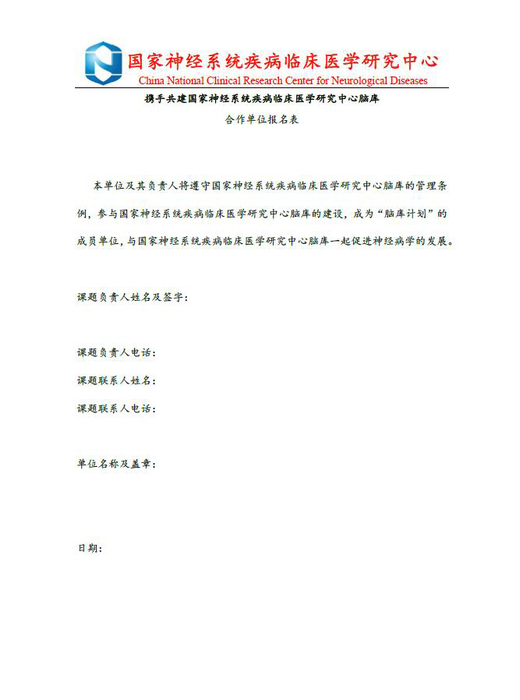 国家神经系统疾病临床医学研究中心
China National Clinical Research Center for Neurological Diseases

携手共建国家神经系统疾病临床医学研究中心脑库

合作单位报名表

本单位及其负责人将遵守国家神经系统疾病临床医学研究中心脑库的管理条例，参与国家神经系统疾病临床医学研究中心脑库的建设，成为“脑库计划”的成员单位，与国家神经系统疾病临床医学研究中心脑库一起促进神经病学的发展。

课题负责人姓名及签字：

课题负责人电话：

课题联系人姓名：

课题联系人电话：

单位名称及盖章：

日期：